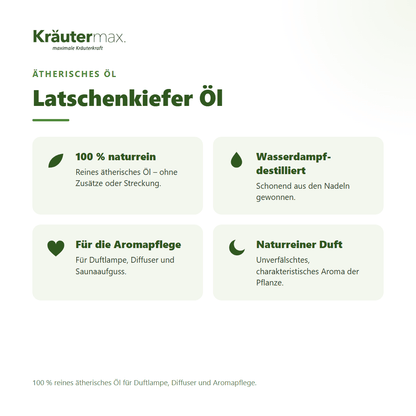 Kräutermax.
maximale Kräuterkraft

ÄTHERISCHES ÖL

Latschenkiefer Öl

100 % naturrein
Reines ätherisches Öl – ohne Zusätze oder Streckung.

Wasserdampf-destilliert
Schonend aus den Nadeln gewonnen.

Für die Aromapflege
Für Duftlampe, Diffuser und Saunaaufguss.

Naturreiner Duft
Unverfälschtes, charakteristisches Aroma der Pflanze.

100 % reines ätherisches Öl für Duftlampe, Diffuser und Aromapflege.